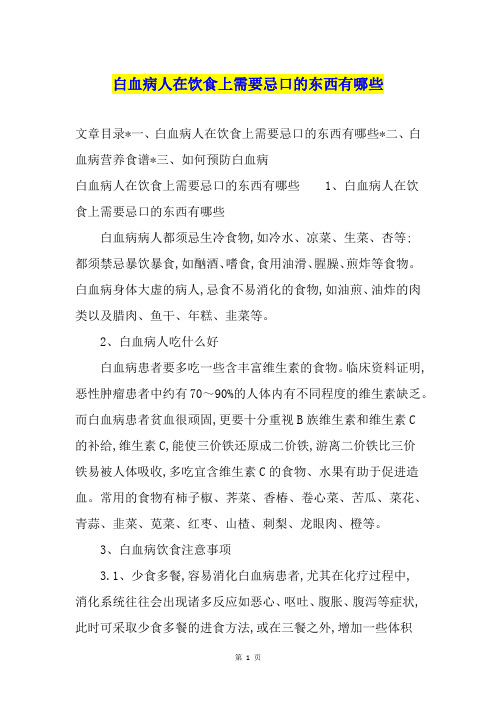 白血病人在饮食上需要忌口的东西有哪些

文章目录*一、白血病人在饮食上需要忌口的东西有哪些*二、白血病营养食谱*三、如何预防白血病

白血病人在饮食上需要忌口的东西有哪些　　1、白血病人在饮食上需要忌口的东西有哪些

白血病病人都须忌生冷食物,如冷水、凉菜、生菜、杏等;都须禁忌暴饮暴食,如酗酒、嗜食,食用油滑、腥臊、煎炸等食物。白血病身体大虚的病人,忌食不易消化的食物,如油煎、油炸的肉类以及腊肉、鱼干、年糕、韭菜等。

2、白血病人吃什么好

白血病患者要多吃一些含丰富维生素的食物。临床资料证明,恶性肿瘤患者中约有70～90%的人体内有不同程度的维生素缺乏。而白血病患者贫血很顽固,更要十分重视B族维生素和维生素C的补给,维生素C,能使三价铁还原成二价铁,游离二价铁比三价铁易被人体吸收,多吃宜含维生素C的食物、水果有助于促进造血。常用的食物有柿子椒、荠菜、香椿、卷心菜、苦瓜、菜花、青蒜、韭菜、苋菜、红枣、山楂、刺梨、龙眼肉、橙等。

3、白血病饮食注意事项

3.1、少食多餐,容易消化白血病患者,尤其在化疗过程中,消化系统往往会出现诸多反应如恶心、呕吐、腹胀、腹泻等症状,此时可采取少食多餐的进食方法,或在三餐之外,增加一些体积

第 1 页